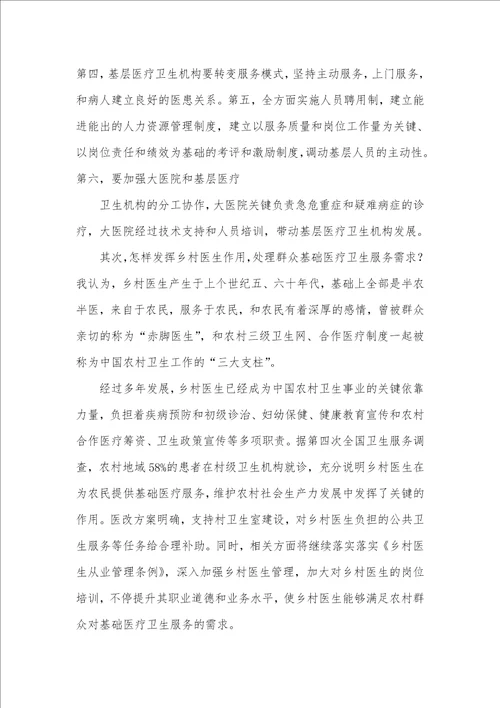 第四，基层医疗卫生机构要转变服务模式，坚持主动服务，上门服务，和病人建立良好的医患关系。第五，全方面实施人员聘用制，建立能进能出的人力资源管理制度，建立以服务质量和岗位工作量为关键、以岗位责任和绩效为基础的考评和激励制度，调动基层人员的主动性。第六，要加强大医院和基层医疗

卫生机构的分工协作，大医院关键负责急危重症和疑难病症的诊疗，大医院经过技术支持和人员培训，带动基层医疗卫生机构发展。

其次，怎样发挥乡村医生作用，处理群众基础医疗卫生服务需求？我认为，乡村医生产生于上个世纪五、六十年代，基础上全部是半农半医，来自于农民，服务于农民，和农民有着深厚的感情，曾被群众亲切的称为“赤脚医生”，和农村三级卫生网、合作医疗制度一起被称为中国农村卫生工作的“三大支柱”。

经过多年发展，乡村医生已经成为中国农村卫生事业的关键依靠力量，负担着疾病预防和初级诊治、妇幼保健、健康教育宣传和农村合作医疗筹资、卫生政策宣传等多项职责。据第四次全国卫生服务调查，农村地域58%的患者在村级卫生机构就诊，充分说明乡村医生在为农民提供基础医疗服务，维护农村社会生产力发展中发挥了关键的作用。医改方案明确，支持村卫生室建设，对乡村医生负担的公共卫生服务等任务给合理补助。同时，相关方面将继续落实落实《乡村医生从业管理条例》，深入加强乡村医生管理，加大对乡村医生的岗位培训，不停提升其职业道德和业务水平，使乡村医生能够满足农村群众对基础医疗卫生服务的需求。